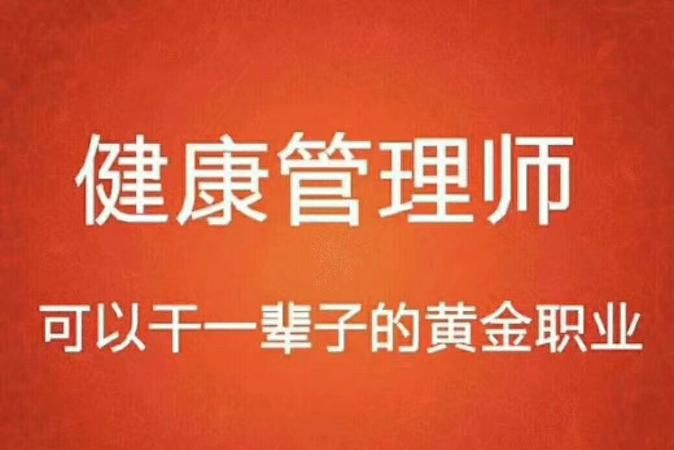 健康管理师

可以干一辈子的黄金职业